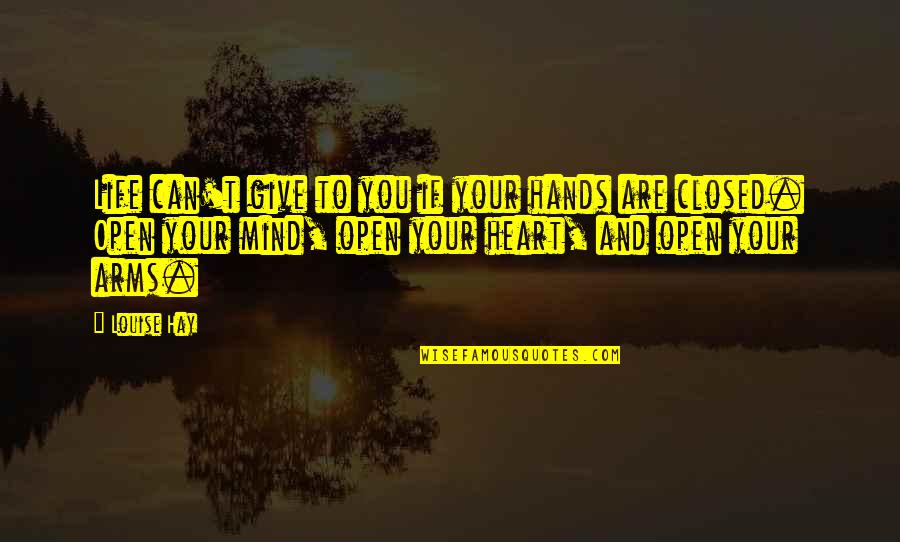 Life can't give to you if your hands are closed. Open your mind, open your heart, and open your arms.

Louise Hay

WISEFAMOUSQUOTES.COM